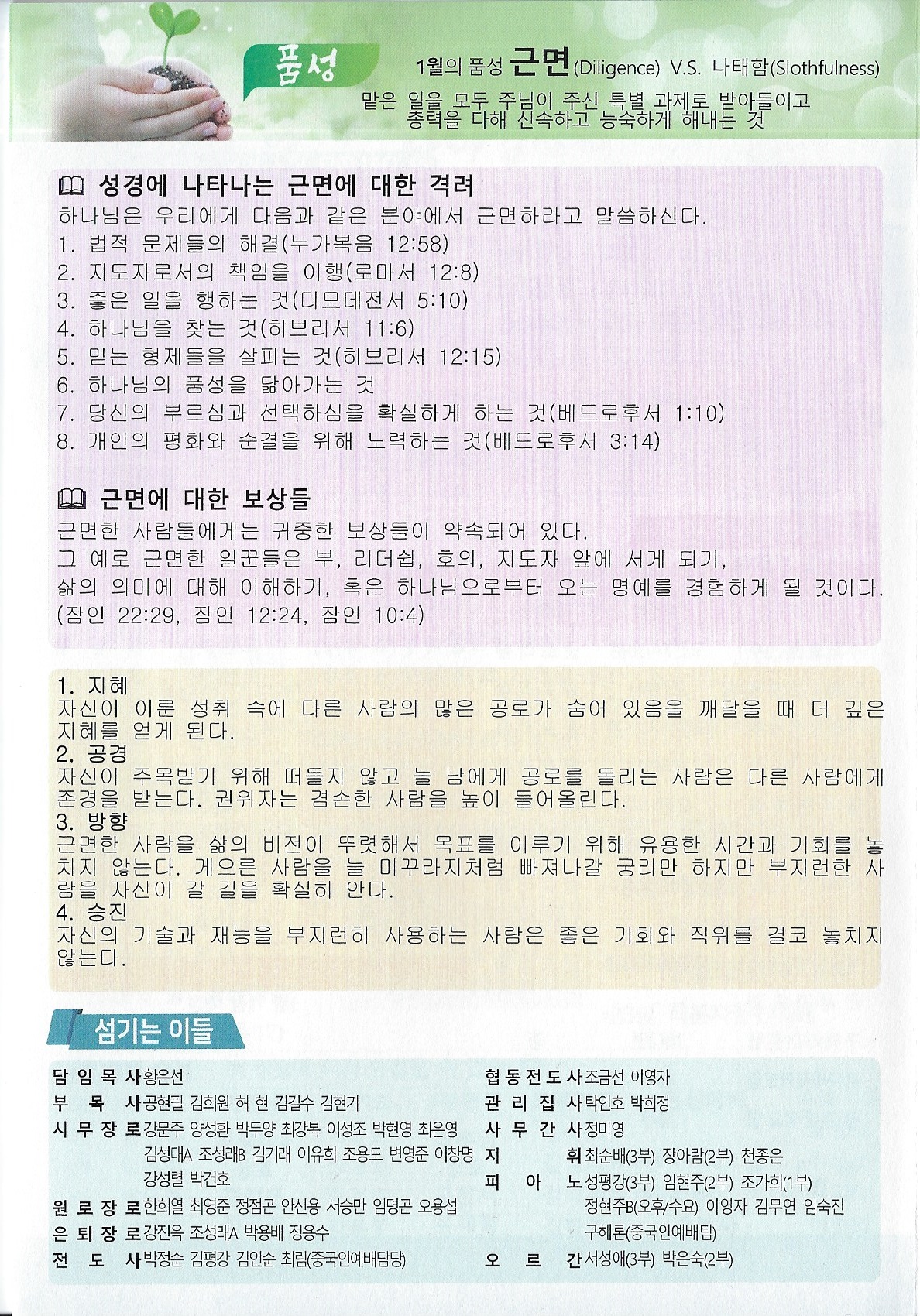 품성

1월의 품성 근면(Diligence) V.S. 나태함(Slothfulness)
맡은 일을 모두 주님이 주신 특별 과제로 받아들이고 총력을 다해 신속하고 능숙하게 해내는 것

성경에 나타나는 근면에 대한 격려
하나님은 우리에게 다음과 같은 분야에서 근면하라고 말씀하신다.
1. 법적 문제들의 해결(누가복음 12:58)
2. 지도자로서의 책임을 이행(로마서 12:8)
3. 좋은 일을 행하는 것(디모데전서 5:10)
4. 하나님을 찾는 것(히브리서 11:6)
5. 믿는 형제들을 살피는 것(히브리서 12:15)
6. 하나님의 품성을 닮아가는 것
7. 당신의 부르심과 선택하심을 확실하게 하는 것(베드로후서 1:10)
8. 개인의 평화와 순결을 위해 노력하는 것(베드로후서 3:14)

근면에 대한 보상들
근면한 사람들에게는 귀중한 보상들이 약속되어 있다.
그 예로 근면한 일꾼들은 부, 리더쉽, 호의, 지도자 앞에 서게 되기, 삶의 의미에 대해 이해하기, 혹은 하나님으로부터 오는 명예를 경험하게 될 것이다. (잠언 22:29, 잠언 12:24, 잠언 10:4)

1. 지혜
자신이 이룬 성취 속에 다른 사람의 많은 공로가 숨어 있음을 깨달을 때 더 깊은 지혜를 얻게 된다.
2. 공경
자신이 주목받기 위해 떠들지 않고 늘 남에게 공로를 돌리는 사람은 다른 사람에게 존경을 받는다. 권위자는 겸손한 사람을 높이 들어올린다.
3. 방향
근면한 사람을 삶의 비전이 뚜렷해서 목표를 이루기 위해 유용한 시간과 기회를 놓치지 않는다. 게으른 사람을 늘 미꾸라지처럼 빠져나갈 궁리만 하지만 부지런한 사람을 자신이 갈 길을 확실히 안다.
4. 승진
자신의 기술과 재능을 부지런히 사용하는 사람은 좋은 기회와 직위를 결코 놓치지 않는다.

섬기는 이들

담임목사 황은선
부목사 공현필 김희원 허 현 김길수 김현기
시무장로 강문주 양성환 박두양 최강복 이성조 박현영 최은영 김성대A 조성래B 김기래 이유희 조용도 변영준 이창명 강성렬 박건호
원로장로 한희열 최영준 정점곤 안신용 서승만 임명곤 오용섭
은퇴장로 강진옥 조성래A 박용배 정용수
전도사 박정순 김평강 김인순 최림(중국인예배담당)

협동전도사 조금선 이영자
관리집사 탁인호 박희정
사무간사 정미영
지휘 최순배(3부) 장아람(2부) 천종은
피아노 성평강(3부) 임현주(2부) 조가희(1부) 정현주B(오후/수요) 이영자 김무연 임숙진 구혜론(중국인예배팀)
오르간 서성애(3부) 박은숙(2부)